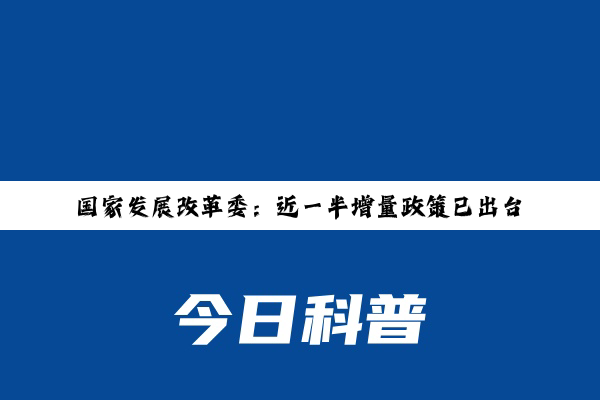 国家发展改革委：近一半增量政策已出台

今日科普